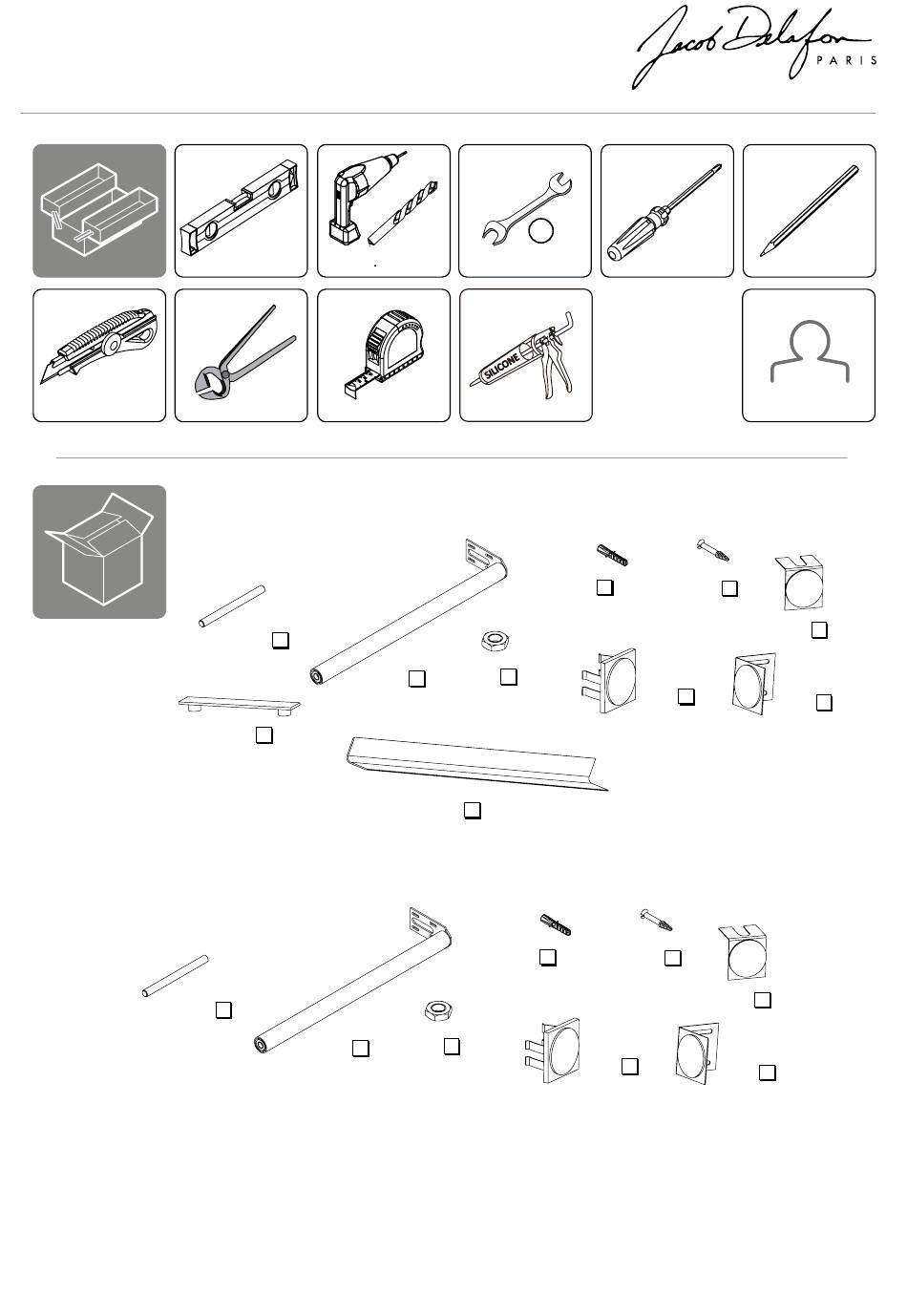 Jacob Delafon
PARIS

SILICONE